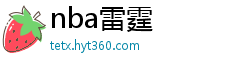 nba雷霆
tetx.hyt360.com